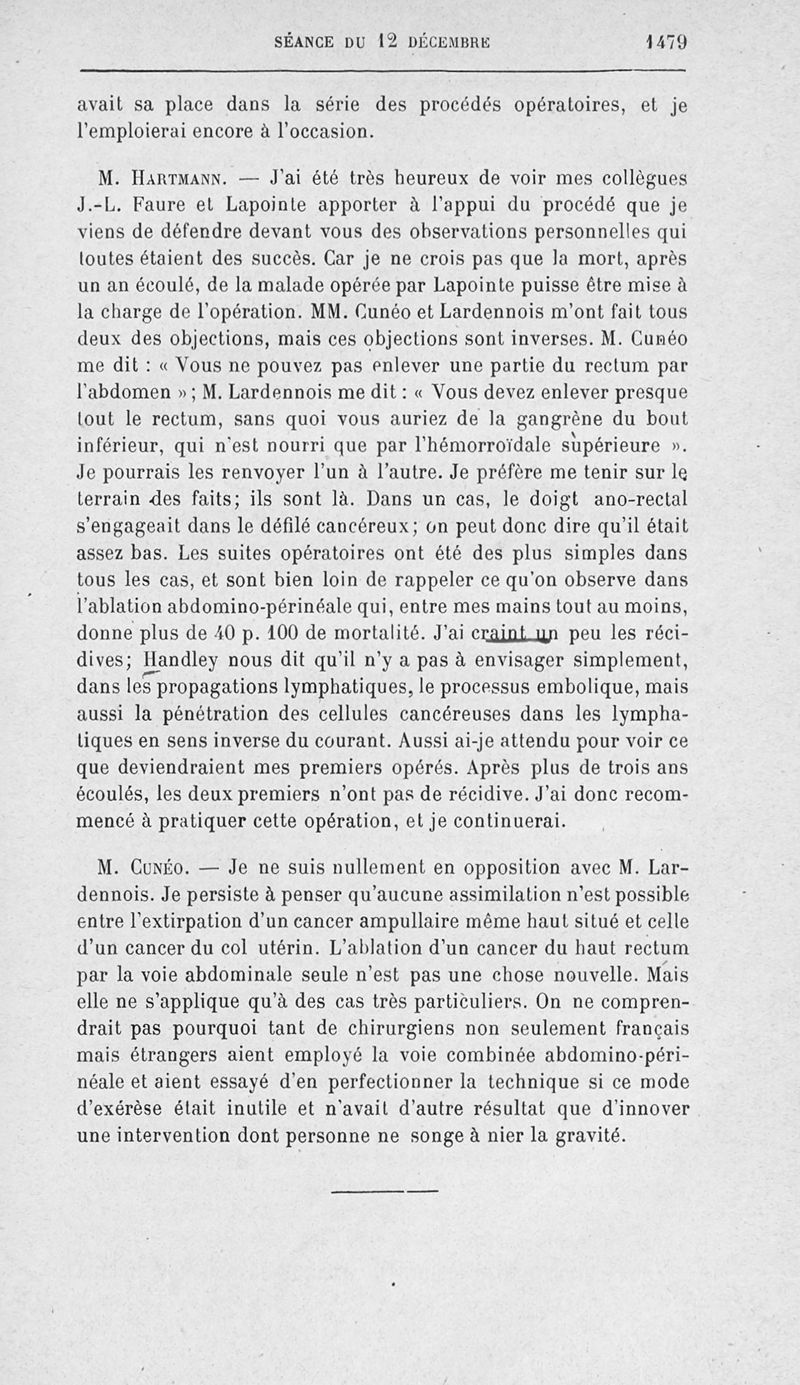 SÉANCE DU 12 DÉCEMBRE 1479

avait sa place dans la série des procédés opératoires, et je l'emploierai encore à l'occasion.

M. HARTMANN. — J'ai été très heureux de voir mes collègues J.-L. Faure et Lapointe apporter à l'appui du procédé que je viens de défendre devant vous des observations personnelles qui toutes étaient des succès. Car je ne crois pas que la mort, après un an écoulé, de la malade opérée par Lapointe puisse être mise à la charge de l'opération. MM. Cunéo et Lardennois m'ont fait tous deux des objections, mais ces objections sont inverses. M. Cunéo me dit : « Vous ne pouvez pas enlever une partie du rectum par l'abdomen » ; M. Lardennois me dit : « Vous devez enlever presque tout le rectum, sans quoi vous auriez de la gangrène du bout inférieur, qui n'est nourri que par l'hémorroïdale supérieure ». Je pourrais les renvoyer l'un à l'autre. Je préfère me tenir sur le terrain des faits; ils sont là. Dans un cas, le doigt ano-rectal s'engageait dans le défilé cancéreux; on peut donc dire qu'il était assez bas. Les suites opératoires ont été des plus simples dans tous les cas, et sont bien loin de rappeler ce qu'on observe dans l'ablation abdomino-périnéale qui, entre mes mains tout au moins, donne plus de 40 p. 100 de mortalité. J'ai craint un peu les récidives; Handley nous dit qu'il n'y a pas à envisager simplement, dans les propagations lymphatiques, le processus embolique, mais aussi la pénétration des cellules cancéreuses dans les lymphatiques en sens inverse du courant. Aussi ai-je attendu pour voir ce que deviendraient mes premiers opérés. Après plus de trois ans écoulés, les deux premiers n'ont pas de récidive. J'ai donc recommencé à pratiquer cette opération, et je continuerai.

M. CUNÉO. — Je ne suis nullement en opposition avec M. Lardennois. Je persiste à penser qu'aucune assimilation n'est possible entre l'extirpation d'un cancer ampullaire même haut situé et celle d'un cancer du col utérin. L'ablation d'un cancer du haut rectum par la voie abdominale seule n'est pas une chose nouvelle. Mais elle ne s'applique qu'à des cas très particuliers. On ne comprendrait pas pourquoi tant de chirurgiens non seulement français mais étrangers aient employé la voie combinée abdomino-périnéale et aient essayé d'en perfectionner la technique si ce mode d'exérèse était inutile et n'avait d'autre résultat que d'innover une intervention dont personne ne songe à nier la gravité.